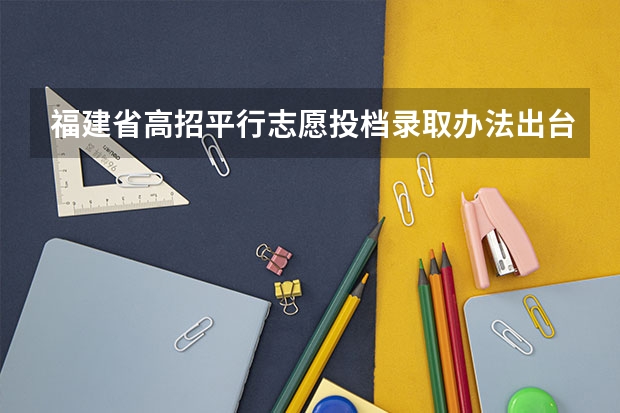 福建省高招平行志愿投档录取办法出台